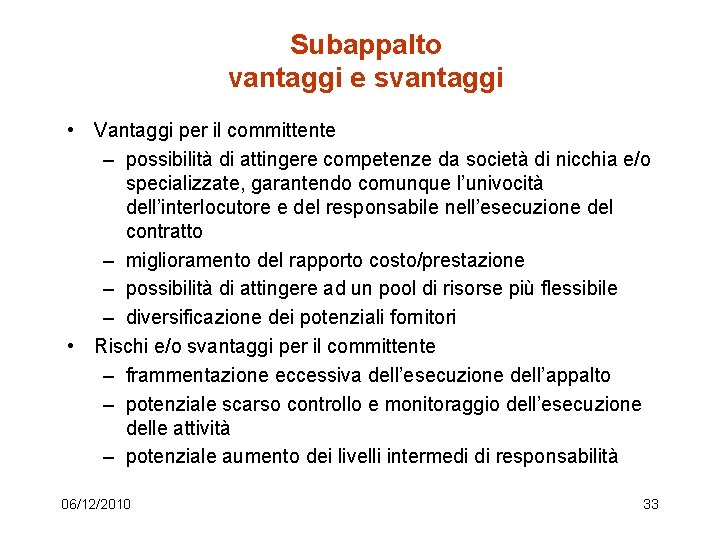 Subappalto
vantaggi e svantaggi

• Vantaggi per il committente
– possibilità di attingere competenze da società di nicchia e/o specializzate, garantendo comunque l'univocità dell'interlocutore e del responsabile nell'esecuzione del contratto
– miglioramento del rapporto costo/prestazione
– possibilità di attingere ad un pool di risorse più flessibile
– diversificazione dei potenziali fornitori
• Rischi e/o svantaggi per il committente
– frammentazione eccessiva dell'esecuzione dell'appalto
– potenziale scarso controllo e monitoraggio dell'esecuzione delle attività
– potenziale aumento dei livelli intermedi di responsabilità

06/12/2010

33